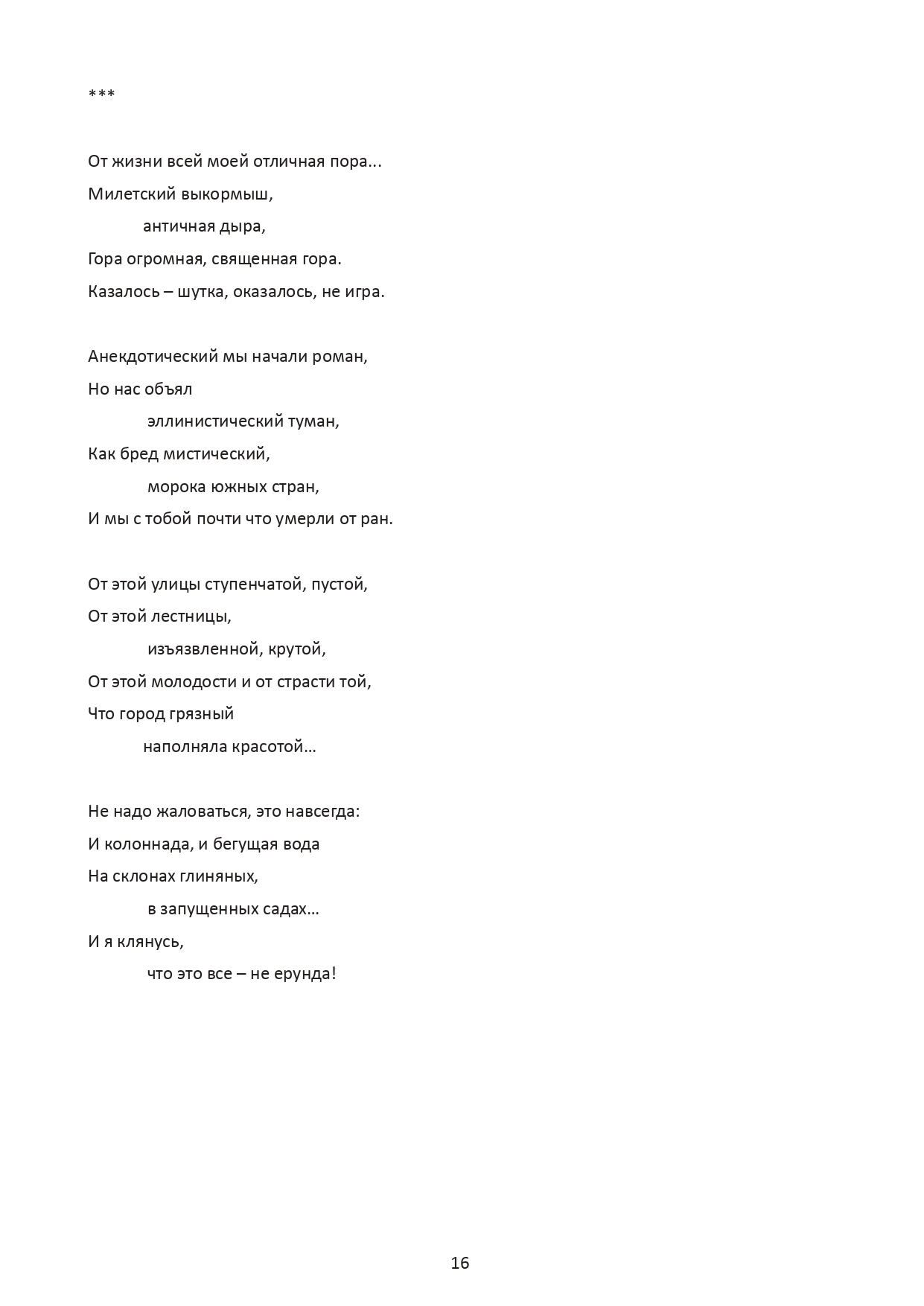 ***

От жизни всей моей отличная пора...
Милетский выкормыш,
античная дыра,
Гора огромная, священная гора.
Казалось – шутка, оказалось, не игра.

Анекдотический мы начали роман,
Но нас объял
эллинистический туман,
Как бред мистический,
морока южных стран,
И мы с тобой почти что умерли от ран.

От этой улицы ступенчатой, пустой,
От этой лестницы,
изъязвленной, крутой,
От этой молодости и от страсти той,
Что город грязный
наполняла красотой…

Не надо жаловаться, это навсегда:
И колоннада, и бегущая вода
На склонах глиняных,
в запущенных садах…
И я клянусь,
что это все – не ерунда!

16